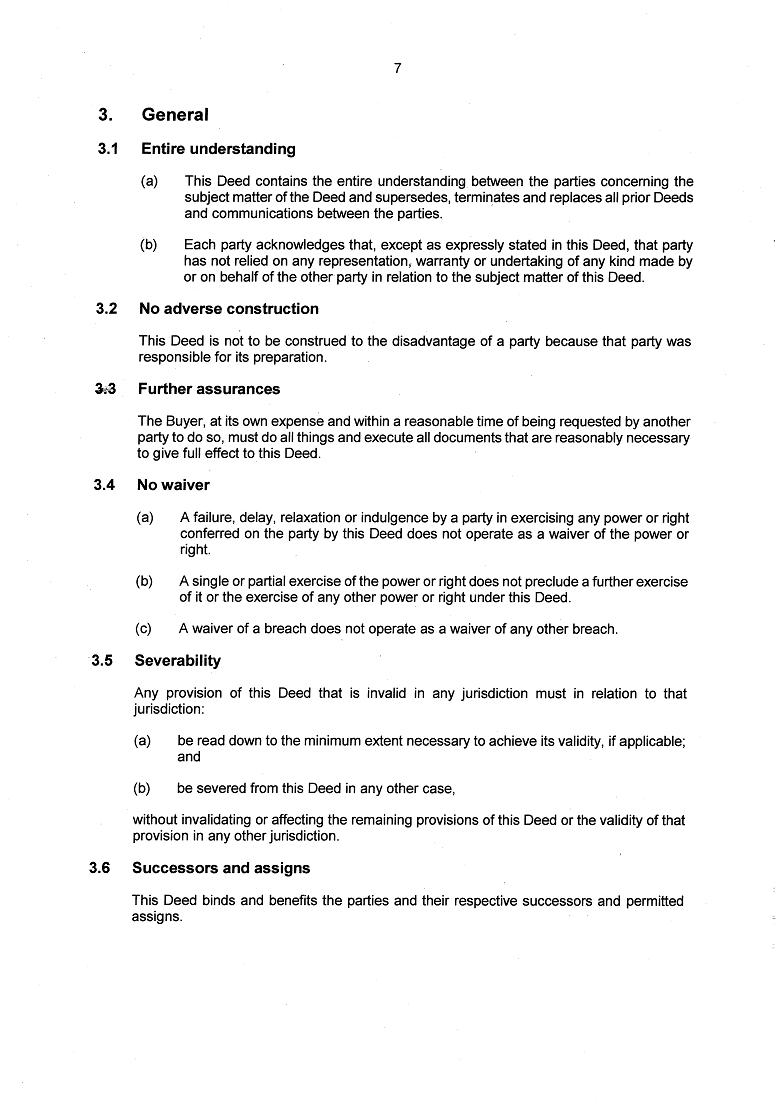 7

3. General

3.1 Entire understanding

(a) This Deed contains the entire understanding between the parties concerning the subject matter of the Deed and supersedes, terminates and replaces all prior Deeds and communications between the parties.

(b) Each party acknowledges that, except as expressly stated in this Deed, that party has not relied on any representation, warranty or undertaking of any kind made by or on behalf of the other party in relation to the subject matter of this Deed.

3.2 No adverse construction

This Deed is not to be construed to the disadvantage of a party because that party was responsible for its preparation.

3.3 Further assurances

The Buyer, at its own expense and within a reasonable time of being requested by another party to do so, must do all things and execute all documents that are reasonably necessary to give full effect to this Deed.

3.4 No waiver

(a) A failure, delay, relaxation or indulgence by a party in exercising any power or right conferred on the party by this Deed does not operate as a waiver of the power or right.

(b) A single or partial exercise of the power or right does not preclude a further exercise of it or the exercise of any other power or right under this Deed.

(c) A waiver of a breach does not operate as a waiver of any other breach.

3.5 Severability

Any provision of this Deed that is invalid in any jurisdiction must in relation to that jurisdiction:

(a) be read down to the minimum extent necessary to achieve its validity, if applicable; and

(b) be severed from this Deed in any other case,

without invalidating or affecting the remaining provisions of this Deed or the validity of that provision in any other jurisdiction.

3.6 Successors and assigns

This Deed binds and benefits the parties and their respective successors and permitted assigns.